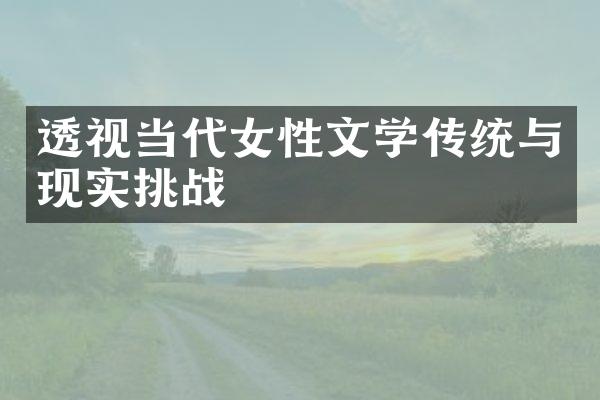 透视当代女性文学传统与现实挑战